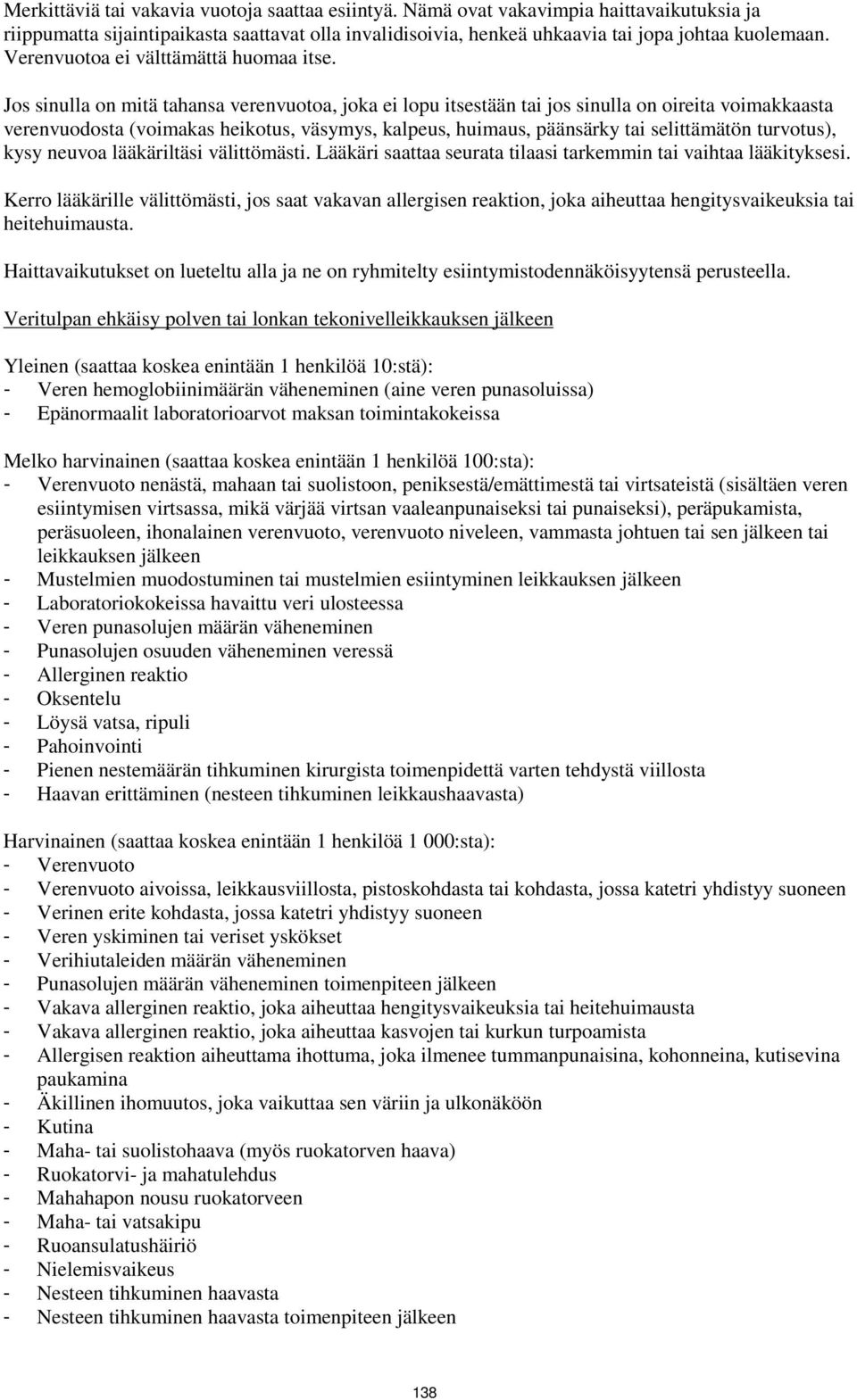 Merkittäviä tai vakavia vuotoja saattaa esiintyä. Nämä ovat vakavimpia haittavaikutuksia ja riippumatta sijaintipaikasta saattavat olla invalidisoivia, henkeä uhkaavia tai jopa johtaa kuolemaan. Verenvuotoa ei välttämättä huomaa itse.

Jos sinulla on mitä tahansa verenvuotoa, joka ei lopu itsestään tai jos sinulla on oireita voimakkaasta verenvuodosta (voimakas heikotus, väsymys, kalpeus, huimaus, päänsärky tai selittämätön turvotus), kysy neuvoa lääkäriltäsi välittömästi. Lääkäri saattaa seurata tilaasi tarkemmin tai vaihtaa lääkityksesi.

Kerro lääkärille välittömästi, jos saat vakavan allergisen reaktion, joka aiheuttaa hengitysvaikeuksia tai heitehuimausta.

Haittavaikutukset on lueteltu alla ja ne on ryhmitelty esiintymistodennäköisyytensä perusteella.

Veritulpan ehkäisy polven tai lonkan tekonivelleikkauksen jälkeen

Yleinen (saattaa koskea enintään 1 henkilöä 10:stä):
- Veren hemoglobiinimäärän väheneminen (aine veren punasoluissa)
- Epänormaalit laboratorioarvot maksan toimintakokeissa

Melko harvinainen (saattaa koskea enintään 1 henkilöä 100:sta):
- Verenvuoto nenästä, mahaan tai suolistoon, peniksestä/emättimestä tai virtsateistä (sisältäen veren esiintymisen virtsassa, mikä värjää virtsan vaaleanpunaiseksi tai punaiseksi), peräpukamista, peräsuoleen, ihonalainen verenvuoto, verenvuoto niveleen, vammasta johtuen tai sen jälkeen tai leikkauksen jälkeen
- Mustelmien muodostuminen tai mustelmien esiintyminen leikkauksen jälkeen
- Laboratoriokokeissa havaittu veri ulosteessa
- Veren punasolujen määrän väheneminen
- Punasolujen osuuden väheneminen veressä
- Allerginen reaktio
- Oksentelu
- Löysä vatsa, ripuli
- Pahoinvointi
- Pienen nestemäärän tihkuminen kirurgista toimenpidettä varten tehdystä viillosta
- Haavan erittäminen (nesteen tihkuminen leikkaushaavasta)

Harvinainen (saattaa koskea enintään 1 henkilöä 1 000:sta):
- Verenvuoto
- Verenvuoto aivoissa, leikkausviillosta, pistoskohdasta tai kohdasta, jossa katetri yhdistyy suoneen
- Verinen erite kohdasta, jossa katetri yhdistyy suoneen
- Veren yskiminen tai veriset yskökset
- Verihiutaleiden määrän väheneminen
- Punasolujen määrän väheneminen toimenpiteen jälkeen
- Vakava allerginen reaktio, joka aiheuttaa hengitysvaikeuksia tai heitehuimausta
- Vakava allerginen reaktio, joka aiheuttaa kasvojen tai kurkun turpoamista
- Allergisen reaktion aiheuttama ihottuma, joka ilmenee tummanpunaisina, kohonneina, kutisevina paukamina
- Äkillinen ihomuutos, joka vaikuttaa sen väriin ja ulkonäköön
- Kutina
- Maha- tai suolistohaava (myös ruokatorven haava)
- Ruokatorvi- ja mahatulehdus
- Mahahapon nousu ruokatorveen
- Maha- tai vatsakipu
- Ruoansulatushäiriö
- Nielemisvaikeus
- Nesteen tihkuminen haavasta
- Nesteen tihkuminen haavasta toimenpiteen jälkeen

138